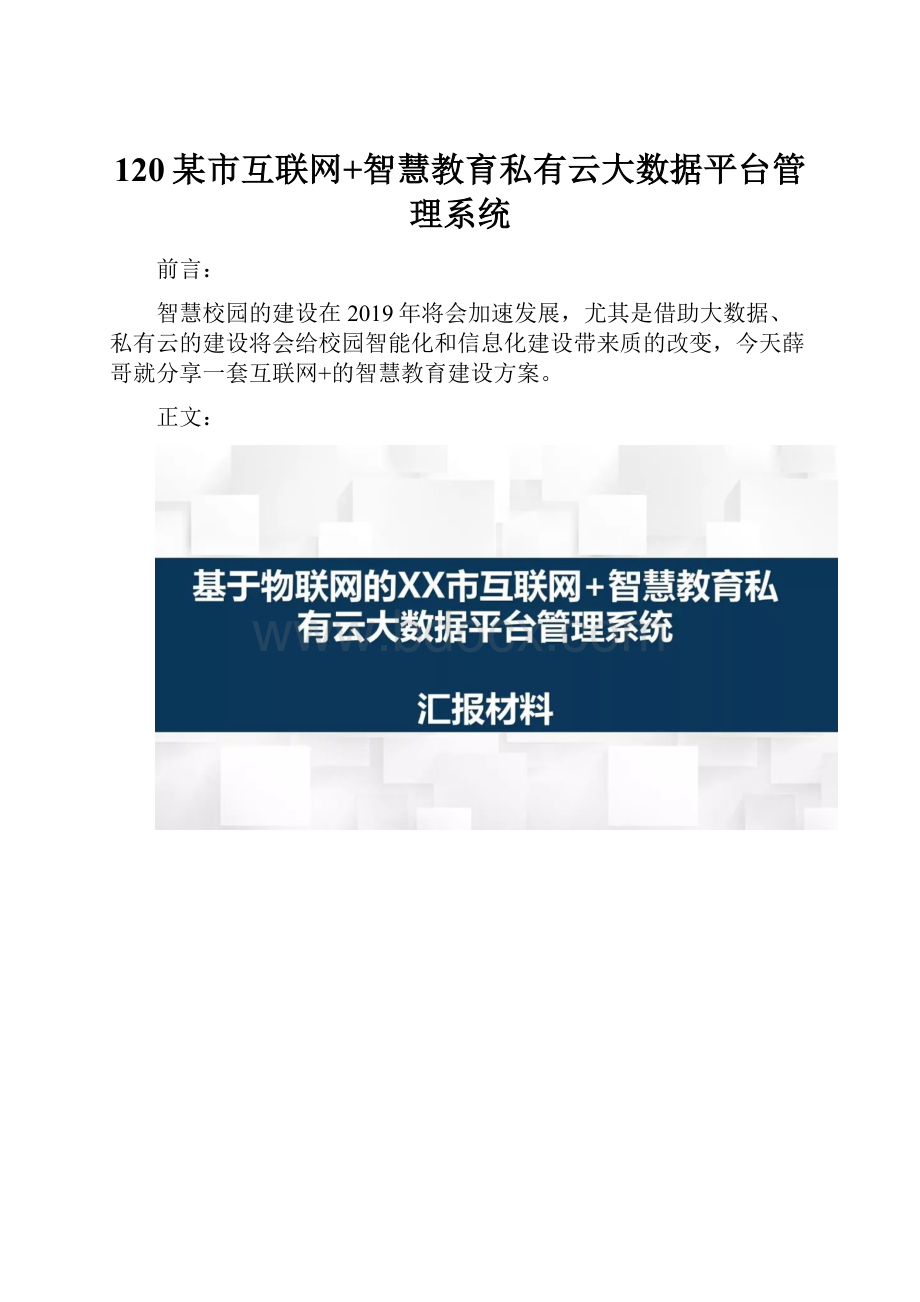 120 某市互联网+智慧教育私有云大数据平台管理系统

前言：

智慧校园的建设在 2019 年将会加速发展，尤其是借助大数据、私有云的建设将会给校园智能化和信息化建设带来质的改变，今天薛哥就分享一套互联网+的智慧教育建设方案。

正文：

基于物联网的XX市互联网+智慧教育私有云大数据平台管理系统

www.bdocx.com

汇报材料